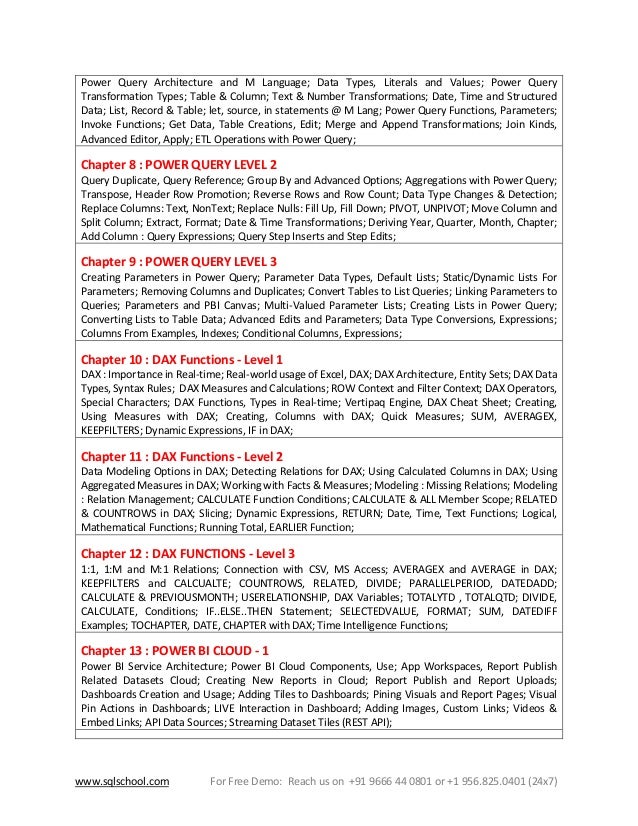 Power Query Architecture and M Language; Data Types, Literals and Values; Power Query Transformation Types; Table & Column; Text & Number Transformations; Date, Time and Structured Data; List, Record & Table; let, source, in statements @ M Lang; Power Query Functions, Parameters; Invoke Functions; Get Data, Table Creations, Edit; Merge and Append Transformations; Join Kinds, Advanced Editor, Apply; ETL Operations with Power Query;

Chapter 8 : POWER QUERY LEVEL 2
Query Duplicate, Query Reference; Group By and Advanced Options; Aggregations with Power Query; Transpose, Header Row Promotion; Reverse Rows and Row Count; Data Type Changes & Detection; Replace Columns: Text, NonText; Replace Nulls: Fill Up, Fill Down; PIVOT, UNPIVOT; Move Column and Split Column; Extract, Format; Date & Time Transformations; Deriving Year, Quarter, Month, Chapter; Add Column : Query Expressions; Query Step Inserts and Step Edits;

Chapter 9 : POWER QUERY LEVEL 3
Creating Parameters in Power Query; Parameter Data Types, Default Lists; Static/Dynamic Lists For Parameters; Removing Columns and Duplicates; Convert Tables to List Queries; Linking Parameters to Queries; Parameters and PBI Canvas; Multi-Valued Parameter Lists; Creating Lists in Power Query; Converting Lists to Table Data; Advanced Edits and Parameters; Data Type Conversions, Expressions; Columns From Examples, Indexes; Conditional Columns, Expressions;

Chapter 10 : DAX Functions - Level 1
DAX : Importance in Real-time; Real-world usage of Excel, DAX; DAX Architecture, Entity Sets; DAX Data Types, Syntax Rules; DAX Measures and Calculations; ROW Context and Filter Context; DAX Operators, Special Characters; DAX Functions, Types in Real-time; Vertipaq Engine, DAX Cheat Sheet; Creating, Using Measures with DAX; Creating, Columns with DAX; Quick Measures; SUM, AVERAGEX, KEEPFILTERS; Dynamic Expressions, IF in DAX;

Chapter 11 : DAX Functions - Level 2
Data Modeling Options in DAX; Detecting Relations for DAX; Using Calculated Columns in DAX; Using Aggregated Measures in DAX; Working with Facts & Measures; Modeling : Missing Relations; Modeling : Relation Management; CALCULATE Function Conditions; CALCULATE & ALL Member Scope; RELATED & COUNTROWS in DAX; Slicing; Dynamic Expressions, RETURN; Date, Time, Text Functions; Logical, Mathematical Functions; Running Total, EARLIER Function;

Chapter 12 : DAX FUNCTIONS - Level 3
1:1, 1:M and M:1 Relations; Connection with CSV, MS Access; AVERAGEX and AVERAGE in DAX; KEEPFILTERS and CALCUALTE; COUNTROWS, RELATED, DIVIDE; PARALLELPERIOD, DATEDADD; CALCULATE & PREVIOUSMONTH; USERELATIONSHIP, DAX Variables; TOTALYTD , TOTALQTD; DIVIDE, CALCULATE, Conditions; IF..ELSE..THEN Statement; SELECTEDVALUE, FORMAT; SUM, DATEDIFF Examples; TOCHAPTER, DATE, CHAPTER with DAX; Time Intelligence Functions;

Chapter 13 : POWER BI CLOUD - 1
Power BI Service Architecture; Power BI Cloud Components, Use; App Workspaces, Report Publish Related Datasets Cloud; Creating New Reports in Cloud; Report Publish and Report Uploads; Dashboards Creation and Usage; Adding Tiles to Dashboards; Pining Visuals and Report Pages; Visual Pin Actions in Dashboards; LIVE Interaction in Dashboard; Adding Images, Custom Links; Videos & Embed Links; API Data Sources; Streaming Dataset Tiles (REST API);

www.sqlschool.com For Free Demo: Reach us on +91 9666 44 0801 or +1 956.825.0401 (24x7)